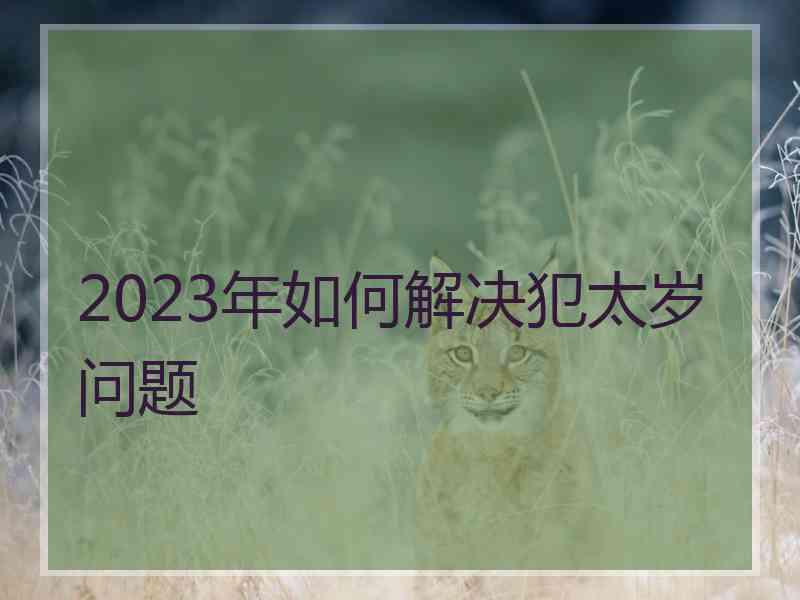 2023年如何解决犯太岁问题